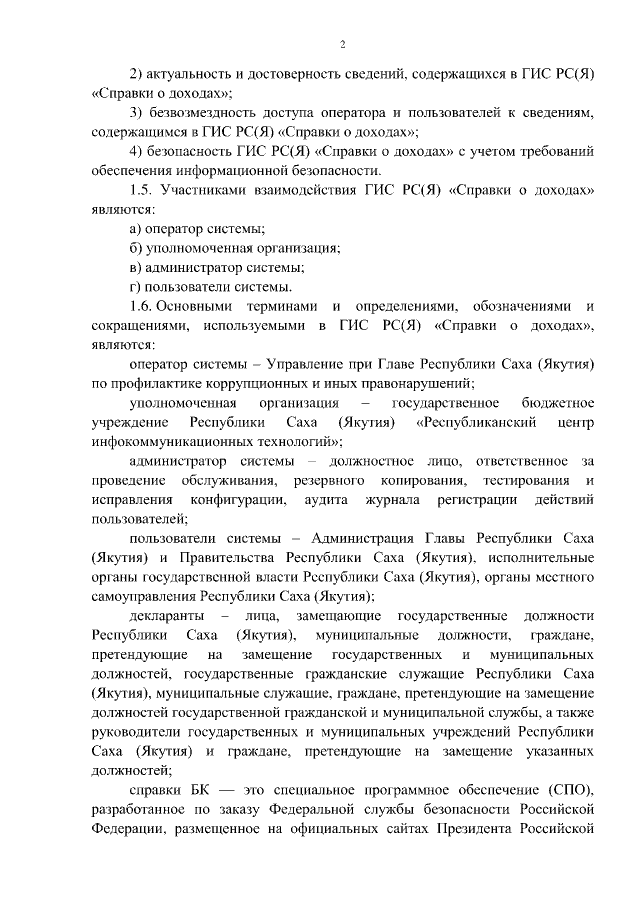 2

2) актуальность и достоверность сведений, содержащихся в ГИС РС(Я) «Справки о доходах»;

3) безвозмездность доступа оператора и пользователей к сведениям, содержащимся в ГИС РС(Я) «Справки о доходах»;

4) безопасность ГИС РС(Я) «Справки о доходах» с учетом требований обеспечения информационной безопасности.

1.5. Участниками взаимодействия ГИС РС(Я) «Справки о доходах» являются:

а) оператор системы;

б) уполномоченная организация;

в) администратор системы;

г) пользователи системы.

1.6. Основными терминами и определениями, обозначениями и сокращениями, используемыми в ГИС РС(Я) «Справки о доходах», являются:

оператор системы – Управление при Главе Республики Саха (Якутия) по профилактике коррупционных и иных правонарушений;

уполномоченная организация – государственное бюджетное учреждение Республики Саха (Якутия) «Республиканский центр инфокоммуникационных технологий»;

администратор системы – должностное лицо, ответственное за проведение обслуживания, резервного копирования, тестирования и исправления конфигурации, аудита журнала регистрации действий пользователей;

пользователи системы – Администрация Главы Республики Саха (Якутия) и Правительства Республики Саха (Якутия), исполнительные органы государственной власти Республики Саха (Якутия), органы местного самоуправления Республики Саха (Якутия);

декларанты – лица, замещающие государственные должности Республики Саха (Якутия), муниципальные должности, граждане, претендующие на замещение государственных и муниципальных должностей, государственные гражданские служащие Республики Саха (Якутия), муниципальные служащие, граждане, претендующие на замещение должностей государственной гражданской и муниципальной службы, а также руководители государственных и муниципальных учреждений Республики Саха (Якутия) и граждане, претендующие на замещение указанных должностей;

справки БК — это специальное программное обеспечение (СПО), разработанное по заказу Федеральной службы безопасности Российской Федерации, размещенное на официальных сайтах Президента Российской